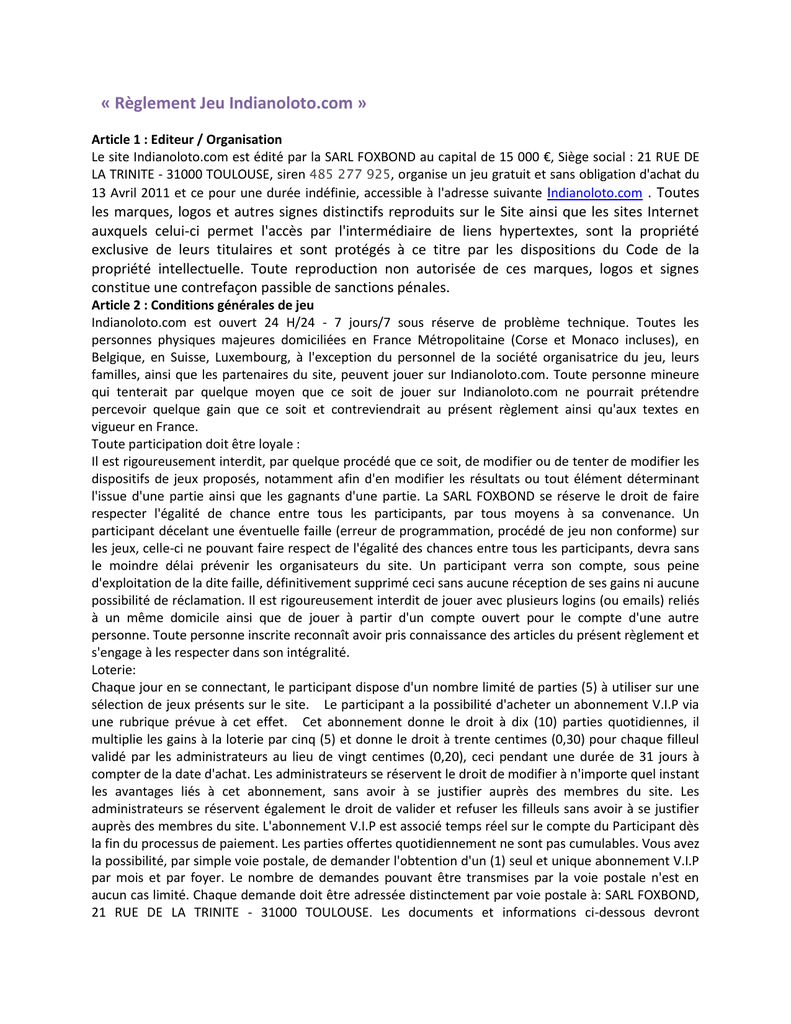 « Règlement Jeu Indianoloto.com »

Article 1 : Editeur / Organisation
Le site Indianoloto.com est édité par la SARL FOXBOND au capital de 15 000 €, Siège social : 21 RUE DE LA TRINITE - 31000 TOULOUSE, siren 485 277 925, organise un jeu gratuit et sans obligation d'achat du 13 Avril 2011 et ce pour une durée indéfinie, accessible à l'adresse suivante Indianoloto.com . Toutes les marques, logos et autres signes distinctifs reproduits sur le Site ainsi que les sites Internet auxquels celui-ci permet l'accès par l'intermédiaire de liens hypertextes, sont la propriété exclusive de leurs titulaires et sont protégés à ce titre par les dispositions du Code de la propriété intellectuelle. Toute reproduction non autorisée de ces marques, logos et signes constitue une contrefaçon passible de sanctions pénales.
Article 2 : Conditions générales de jeu
Indianoloto.com est ouvert 24 H/24 - 7 jours/7 sous réserve de problème technique. Toutes les personnes physiques majeures domiciliées en France Métropolitaine (Corse et Monaco incluses), en Belgique, en Suisse, Luxembourg, à l'exception du personnel de la société organisatrice du jeu, leurs familles, ainsi que les partenaires du site, peuvent jouer sur Indianoloto.com. Toute personne mineure qui tenterait par quelque moyen que ce soit de jouer sur Indianoloto.com ne pourrait prétendre percevoir quelque gain que ce soit et contreviendrait au présent règlement ainsi qu'aux textes en vigueur en France.
Toute participation doit être loyale :
Il est rigoureusement interdit, par quelque procédé que ce soit, de modifier ou de tenter de modifier les dispositifs de jeux proposés, notamment afin d'en modifier les résultats ou tout élément déterminant l'issue d'une partie ainsi que les gagnants d'une partie. La SARL FOXBOND se réserve le droit de faire respecter l'égalité de chance entre tous les participants, par tous moyens à sa convenance. Un participant décelant une éventuelle faille (erreur de programmation, procédé de jeu non conforme) sur les jeux, celle-ci ne pouvant faire respect de l'égalité des chances entre tous les participants, devra sans le moindre délai prévenir les organisateurs du site. Un participant verra son compte, sous peine d'exploitation de la dite faille, définitivement supprimé ceci sans aucune réception de ses gains ni aucune possibilité de réclamation. Il est rigoureusement interdit de jouer avec plusieurs logins (ou emails) reliés à un même domicile ainsi que de jouer à partir d'un compte ouvert pour le compte d'une autre personne. Toute personne inscrite reconnaît avoir pris connaissance des articles du présent règlement et s'engage à les respecter dans son intégralité.
Loterie:
Chaque jour en se connectant, le participant dispose d'un nombre limité de parties (5) à utiliser sur une sélection de jeux présents sur le site. Le participant a la possibilité d'acheter un abonnement V.I.P via une rubrique prévue à cet effet. Cet abonnement donne le droit à dix (10) parties quotidiennes, il multiplie les gains à la loterie par cinq (5) et donne le droit à trente centimes (0,30) pour chaque filleul validé par les administrateurs au lieu de vingt centimes (0,20), ceci pendant une durée de 31 jours à compter de la date d'achat. Les administrateurs se réservent le droit de modifier à n'importe quel instant les avantages liés à cet abonnement, sans avoir à se justifier auprès des membres du site. Les administrateurs se réservent également le droit de valider et refuser les filleuls sans avoir à se justifier auprès des membres du site. L'abonnement V.I.P est associé temps réel sur le compte du Participant dès la fin du processus de paiement. Les parties offertes quotidiennement ne sont pas cumulables. Vous avez la possibilité, par simple voie postale, de demander l'obtention d'un (1) seul et unique abonnement V.I.P par mois et par foyer. Le nombre de demandes pouvant être transmises par la voie postale n'est en aucun cas limité. Chaque demande doit être adressée distinctement par voie postale à: SARL FOXBOND, 21 RUE DE LA TRINITE - 31000 TOULOUSE. Les documents et informations ci-dessous devront